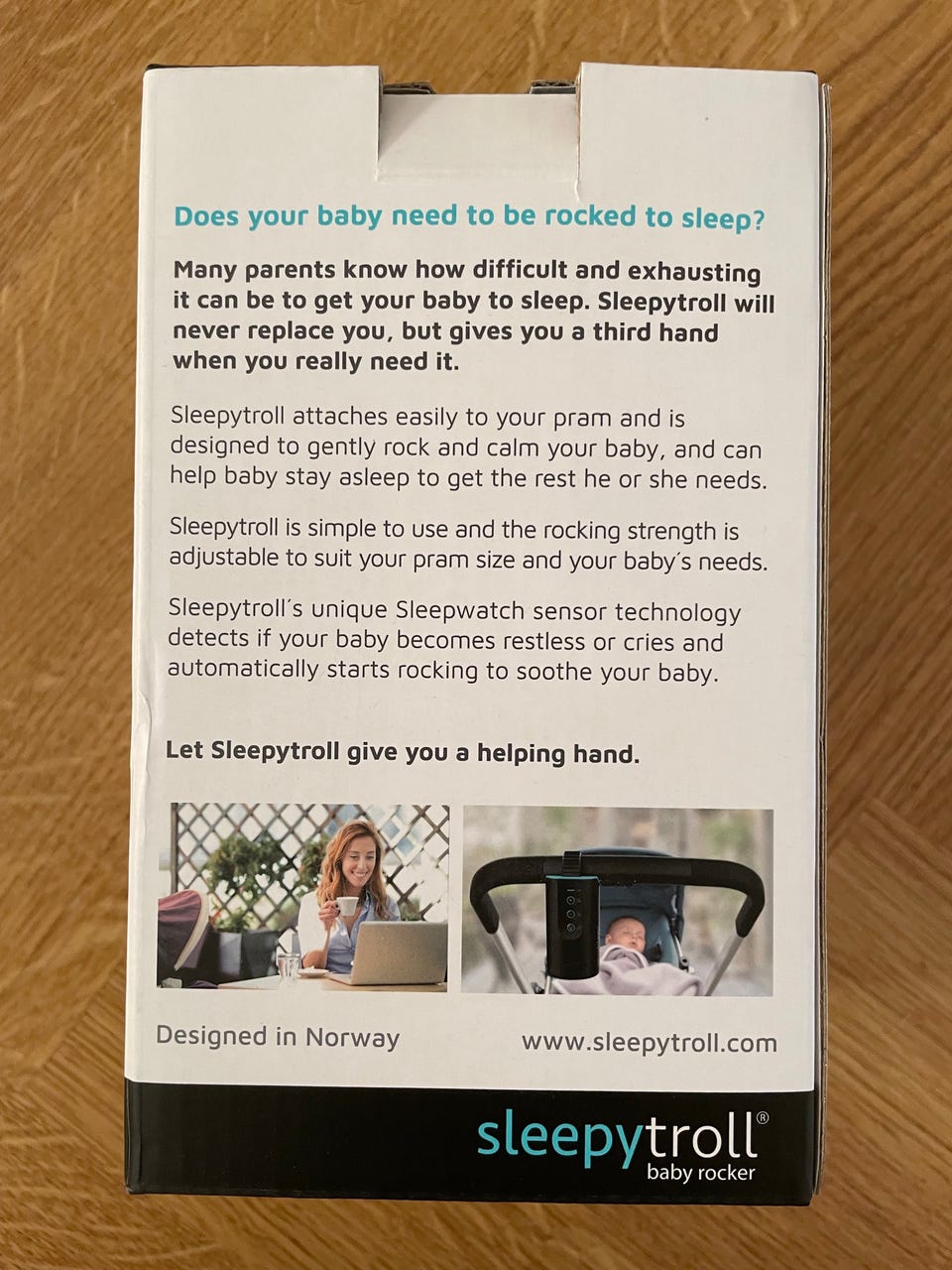 Does your baby need to be rocked to sleep?

Many parents know how difficult and exhausting it can be to get your baby to sleep. Sleepytroll will never replace you, but gives you a third hand when you really need it.

Sleepytroll attaches easily to your pram and is designed to gently rock and calm your baby, and can help baby stay asleep to get the rest he or she needs.

Sleepytroll is simple to use and the rocking strength is adjustable to suit your pram size and your baby´s needs.

Sleepytroll´s unique Sleepwatch sensor technology detects if your baby becomes restless or cries and automatically starts rocking to soothe your baby.

Let Sleepytroll give you a helping hand.

Designed in Norway

www.sleepytroll.com

sleepytroll®
baby rocker